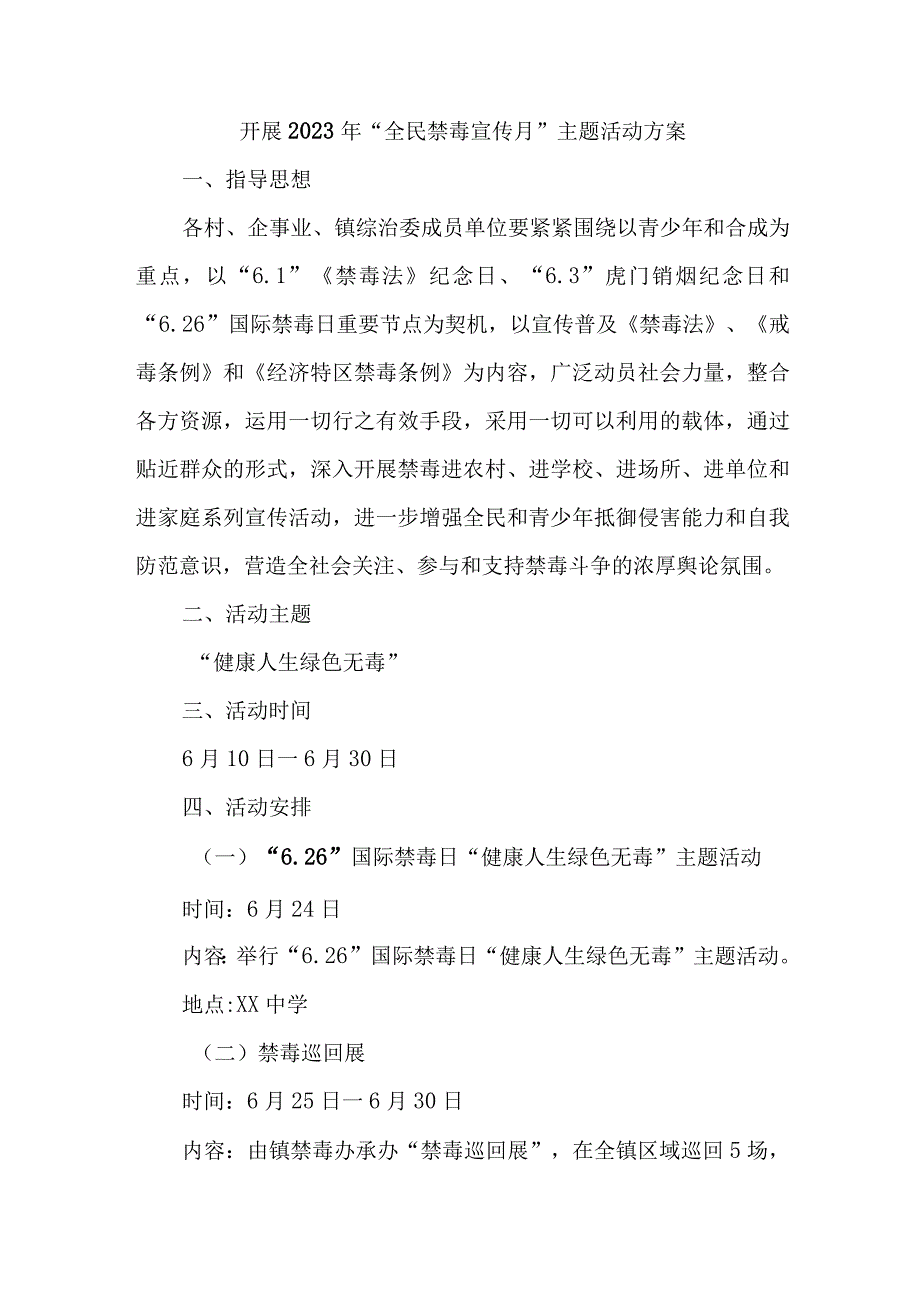 开展2023年“全民禁毒宣传月”主题活动方案

一、指导思想

各村、企事业、镇综治委成员单位要紧紧围绕以青少年和合成为重点，以“6.1”《禁毒法》纪念日、“6.3”虎门销烟纪念日和“6.26”国际禁毒日重要节点为契机，以宣传普及《禁毒法》、《戒毒条例》和《经济特区禁毒条例》为内容，广泛动员社会力量，整合各方资源，运用一切行之有效手段，采用一切可以利用的载体，通过贴近群众的形式，深入开展禁毒进农村、进学校、进场所、进单位和进家庭系列宣传活动，进一步增强全民和青少年抵御侵害能力和自我防范意识，营造全社会关注、参与和支持禁毒斗争的浓厚舆论氛围。

二、活动主题

“健康人生绿色无毒”

三、活动时间

6月10日一6月30日

四、活动安排

（一）“6.26”国际禁毒日“健康人生绿色无毒”主题活动

时间：6月24日

内容：举行“6.26”国际禁毒日“健康人生绿色无毒”主题活动。

地点:XX中学

（二）禁毒巡回展

时间：6月25日一6月30日

内容：由镇禁毒办承办“禁毒巡回展”，在全镇区域巡回5场，